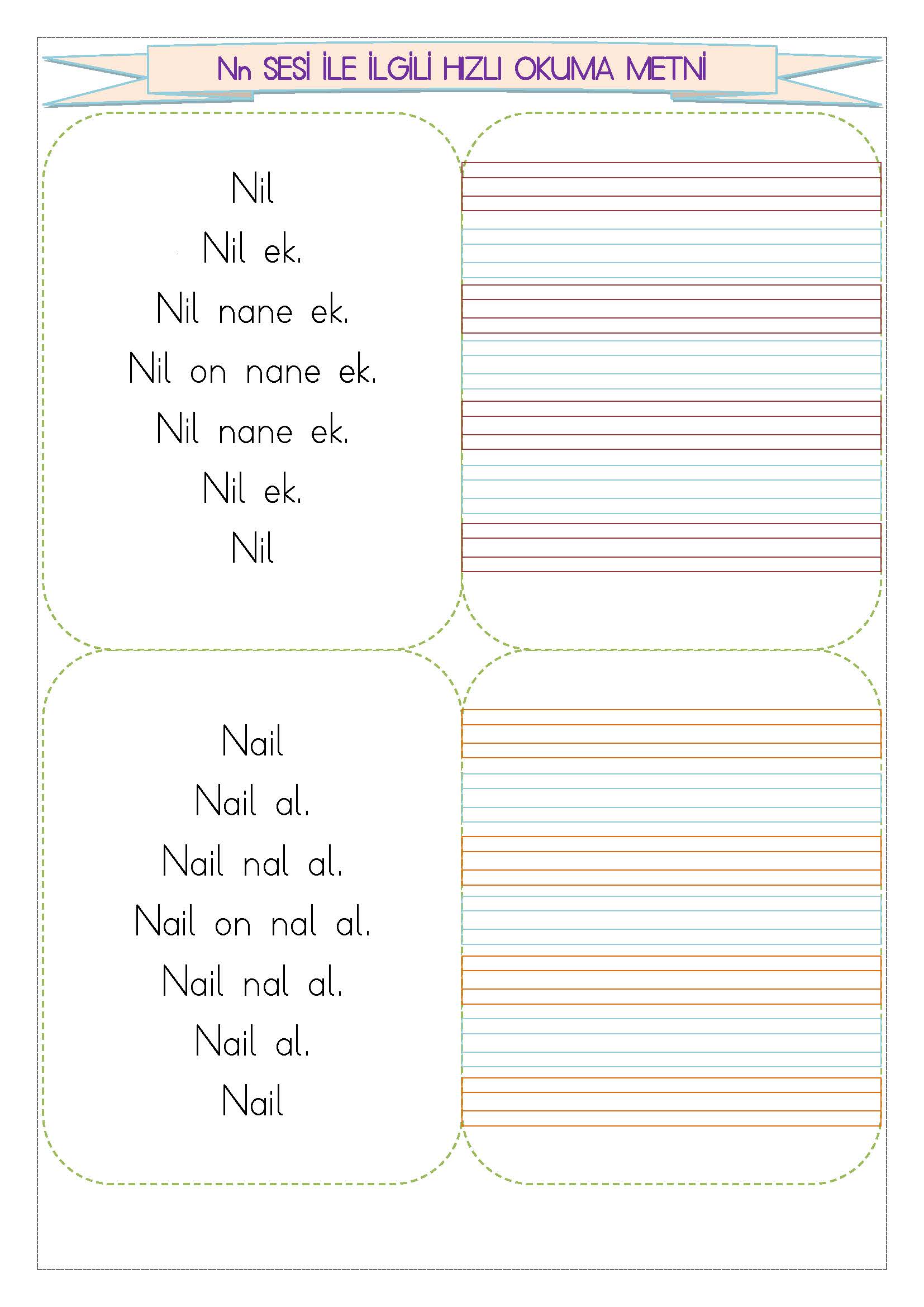 Nn SESİ İLE İLGİLİ HIZLI OKUMA METNİ

Nil
Nil ek.
Nil nane ek.
Nil on nane ek.
Nil nane ek.
Nil ek.
Nil

Nail
Nail al.
Nail nal al.
Nail on nal al.
Nail nal al.
Nail al.
Nail